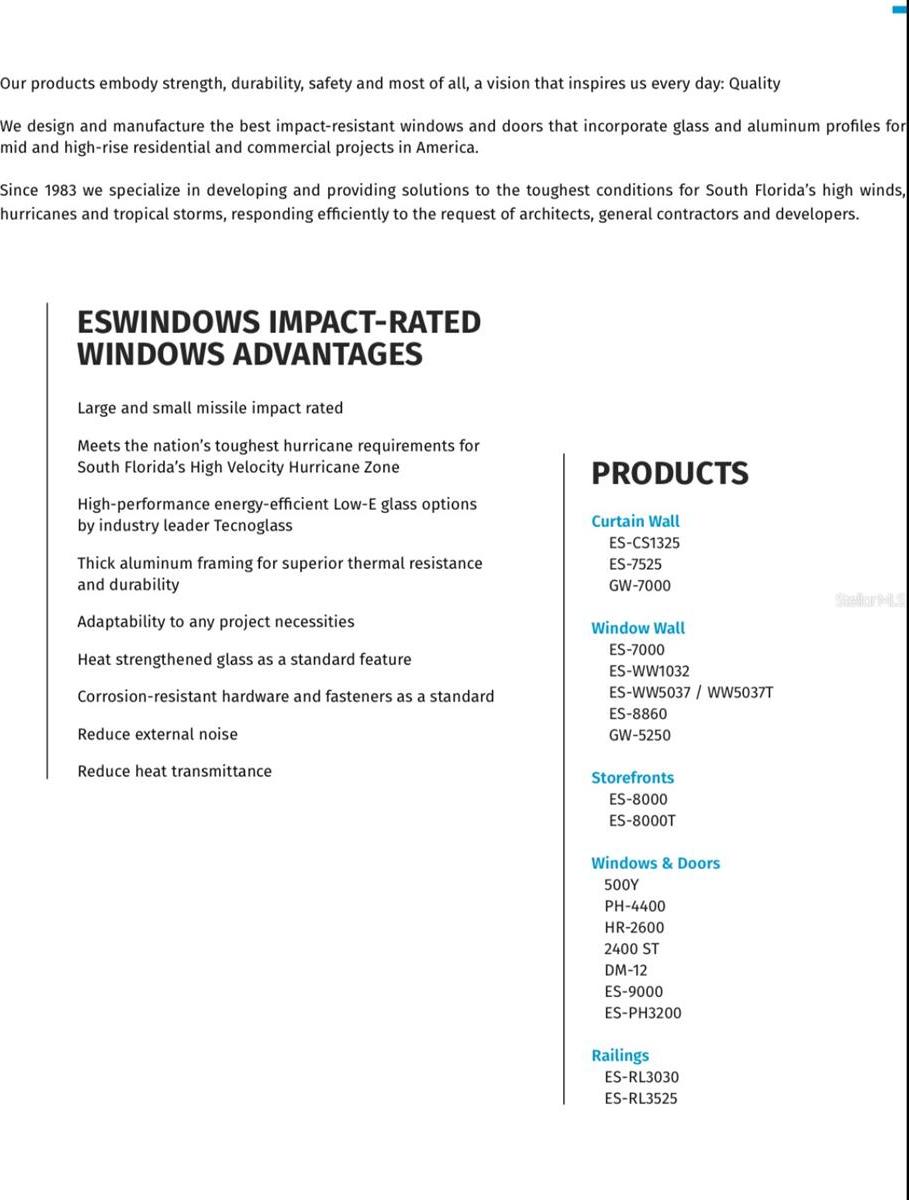 Our products embody strength, durability, safety and most of all, a vision that inspires us every day: Quality

We design and manufacture the best impact-resistant windows and doors that incorporate glass and aluminum profiles for mid and high-rise residential and commercial projects in America.

Since 1983 we specialize in developing and providing solutions to the toughest conditions for South Florida's high winds, hurricanes and tropical storms, responding efficiently to the request of architects, general contractors and developers.

ESWINDOWS IMPACT-RATED WINDOWS ADVANTAGES

Large and small missile impact rated

Meets the nation's toughest hurricane requirements for South Florida's High Velocity Hurricane Zone

High-performance energy-efficient Low-E glass options by industry leader Tecnoglass

Thick aluminum framing for superior thermal resistance and durability

Adaptability to any project necessities

Heat strengthened glass as a standard feature

Corrosion-resistant hardware and fasteners as a standard

Reduce external noise

Reduce heat transmittance

PRODUCTS

Curtain Wall
ES-CS1325
ES-7525
GW-7000

Stellar MLS

Window Wall
ES-7000
ES-WW1032
ES-WW5037 / WW5037T
ES-8860
GW-5250

Storefronts
ES-8000
ES-8000T

Windows & Doors
500Y
PH-4400
HR-2600
2400 ST
DM-12
ES-9000
ES-PH3200

Railings
ES-RL3030
ES-RL3525